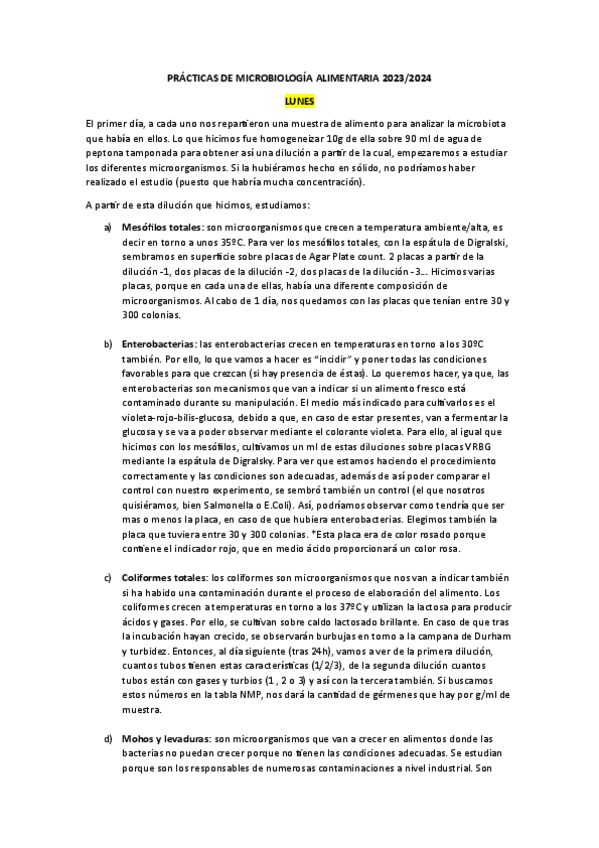 PRÁCTICAS DE MICROBIOLOGÍA ALIMENTARIA 2023/2024

LUNES

El primer día, a cada uno nos repartieron una muestra de alimento para analizar la microbiota que había en ellos. Lo que hicimos fue homogeneizar 10g de ella sobre 90 ml de agua de peptona tamponada para obtener así una dilución a partir de la cual, empezaremos a estudiar los diferentes microorganismos. Si la hubiéramos hecho en sólido, no podríamos haber realizado el estudio (puesto que habría mucha concentración).

A partir de esta dilución que hicimos, estudiamos:

a) Mesófilos totales: son microorganismos que crecen a temperatura ambiente/alta, es decir en torno a unos 35ºC. Para ver los mesófilos totales, con la espátula de Digralski, sembramos en superficie sobre placas de Agar Plate count. 2 placas a partir de la dilución -1, dos placas de la dilución -2, dos placas de la dilución -3... Hicimos varias placas, porque en cada una de ellas, había una diferente composición de microorganismos. Al cabo de 1 día, nos quedamos con las placas que tenían entre 30 y 300 colonias.

b) Enterobacterias: las enterobacterias crecen en temperaturas en torno a los 30ºC también. Por ello, lo que vamos a hacer es "incidir" y poner todas las condiciones favorables para que crezcan (si hay presencia de éstas). Lo queremos hacer, ya que, las enterobacterias son mecanismos que van a indicar si un alimento fresco está contaminado durante su manipulación. El medio más indicado para cultivarlos es el violeta-rojo-bilis-glucosa, debido a que, en caso de estar presentes, van a fermentar la glucosa y se va a poder observar mediante el colorante violeta. Para ello, al igual que hicimos con los mesófilos, cultivamos un ml de estas diluciones sobre placas VRBG mediante la espátula de Digralsky. Para ver que estamos haciendo el procedimiento correctamente y las condiciones son adecuadas, además de así poder comparar el control con nuestro experimento, se sembró también un control (el que nosotros quisiéramos, bien Salmonella o E.Coli). Así, podríamos observar como tendría que ser mas o menos la placa, en caso de que hubiera enterobacterias. Elegimos también la placa que tuviera entre 30 y 300 colonias. *Esta placa era de color rosado porque contiene el indicador rojo, que en medio ácido proporcionará un color rosa.

c) Coliformes totales: los coliformes son microorganismos que nos van a indicar también si ha habido una contaminación durante el proceso de elaboración del alimento. Los coliformes crecen a temperaturas en torno a los 37ºC y utilizan la lactosa para producir ácidos y gases. Por ello, se cultivan sobre caldo lactosado brillante. En caso de que tras la incubación hayan crecido, se observarán burbujas en torno a la campana de Durham y turbidez. Entonces, al día siguiente (tras 24h), vamos a ver de la primera dilución, cuantos tubos tienen estas características (1/2/3), de la segunda dilución cuantos tubos están con gases y turbios (1 , 2 o 3) y así con la tercera también. Si buscamos estos números en la tabla NMP, nos dará la cantidad de gérmenes que hay por g/ml de muestra.

d) Mohos y levaduras: son microorganismos que van a crecer en alimentos donde las bacterias no puedan crecer porque no tienen las condiciones adecuadas. Se estudian porque son los responsables de numerosas contaminaciones a nivel industrial. Son